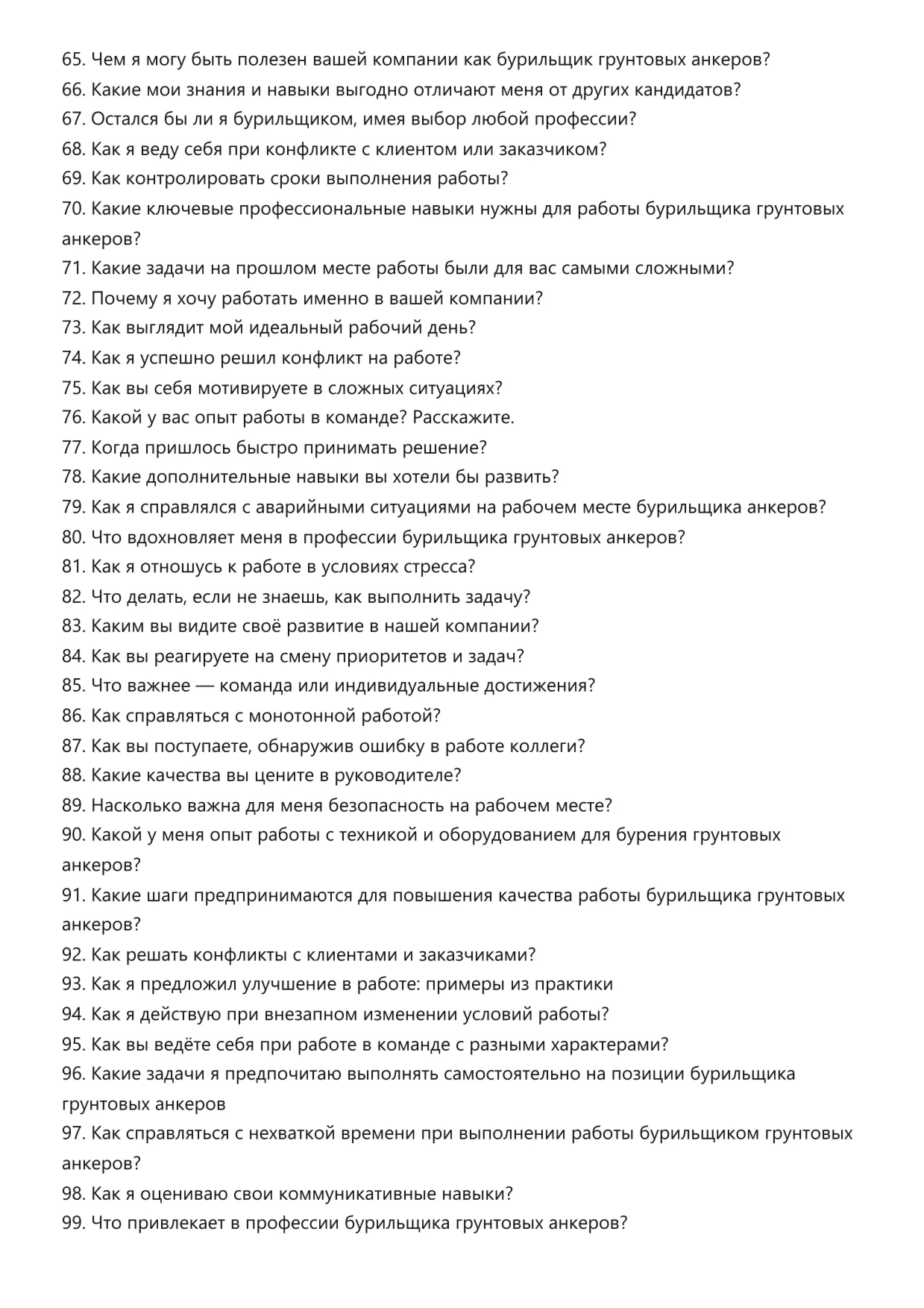 65. Чем я могу быть полезен вашей компании как бурильщик грунтовых анкеров?
66. Какие мои знания и навыки выгодно отличают меня от других кандидатов?
67. Остался бы ли я бурильщиком, имея выбор любой профессии?
68. Как я веду себя при конфликте с клиентом или заказчиком?
69. Как контролировать сроки выполнения работы?
70. Какие ключевые профессиональные навыки нужны для работы бурильщика грунтовых анкеров?
71. Какие задачи на прошлом месте работы были для вас самыми сложными?
72. Почему я хочу работать именно в вашей компании?
73. Как выглядит мой идеальный рабочий день?
74. Как я успешно решил конфликт на работе?
75. Как вы себя мотивируете в сложных ситуациях?
76. Какой у вас опыт работы в команде? Расскажите.
77. Когда пришлось быстро принимать решение?
78. Какие дополнительные навыки вы хотели бы развить?
79. Как я справлялся с аварийными ситуациями на рабочем месте бурильщика анкеров?
80. Что вдохновляет меня в профессии бурильщика грунтовых анкеров?
81. Как я отношусь к работе в условиях стресса?
82. Что делать, если не знаешь, как выполнить задачу?
83. Каким вы видите своё развитие в нашей компании?
84. Как вы реагируете на смену приоритетов и задач?
85. Что важнее — команда или индивидуальные достижения?
86. Как справляться с монотонной работой?
87. Как вы поступаете, обнаружив ошибку в работе коллеги?
88. Какие качества вы цените в руководителе?
89. Насколько важна для меня безопасность на рабочем месте?
90. Какой у меня опыт работы с техникой и оборудованием для бурения грунтовых анкеров?
91. Какие шаги предпринимаются для повышения качества работы бурильщика грунтовых анкеров?
92. Как решать конфликты с клиентами и заказчиками?
93. Как я предложил улучшение в работе: примеры из практики
94. Как я действую при внезапном изменении условий работы?
95. Как вы ведёте себя при работе в команде с разными характерами?
96. Какие задачи я предпочитаю выполнять самостоятельно на позиции бурильщика грунтовых анкеров
97. Как справляться с нехваткой времени при выполнении работы бурильщиком грунтовых анкеров?
98. Как я оцениваю свои коммуникативные навыки?
99. Что привлекает в профессии бурильщика грунтовых анкеров?